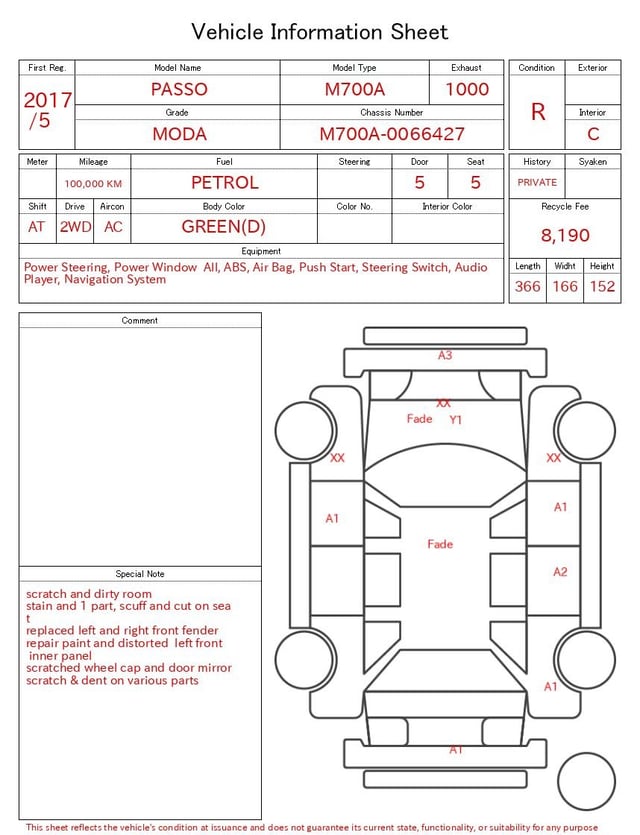 Vehicle Information Sheet

| First Reg. | Model Name | Model Type | Exhaust |
|---|---|---|---|
| 2017 /5 | PASSO | M700A | 1000 |
| | Grade | Chassis Number | |
| | MODA | M700A-0066427 | |

| Condition | Exterior |
|---|---|
| R | |
| | Interior |
| | C |

| Meter | Mileage | Fuel | Steering | Door | Seat |
|---|---|---|---|---|---|
| | 100,000 KM | PETROL | | 5 | 5 |

| Shift | Drive | Aircon | Body Color | Color No. | Interior Color |
|---|---|---|---|---|---|
| AT | 2WD | AC | GREEN(D) | | |

| History | Syaken |
|---|---|
| PRIVATE | |

Recycle Fee
8,190

Equipment
Power Steering, Power Window All, ABS, Air Bag, Push Start, Steering Switch, Audio Player, Navigation System

| Length | Widht | Height |
|---|---|---|
| 366 | 166 | 152 |

Comment

Special Note
scratch and dirty room
stain and 1 part, scuff and cut on sea t
replaced left and right front fender
repair paint and distorted left front inner panel
scratched wheel cap and door mirror
scratch & dent on various parts

A3
XX
Fade Y1
XX
XX
A1
A1
Fade
A2
A1
A1

This sheet reflects the vehicle's condition at issuance and does not guarantee its current state, functionality, or suitability for any purpose